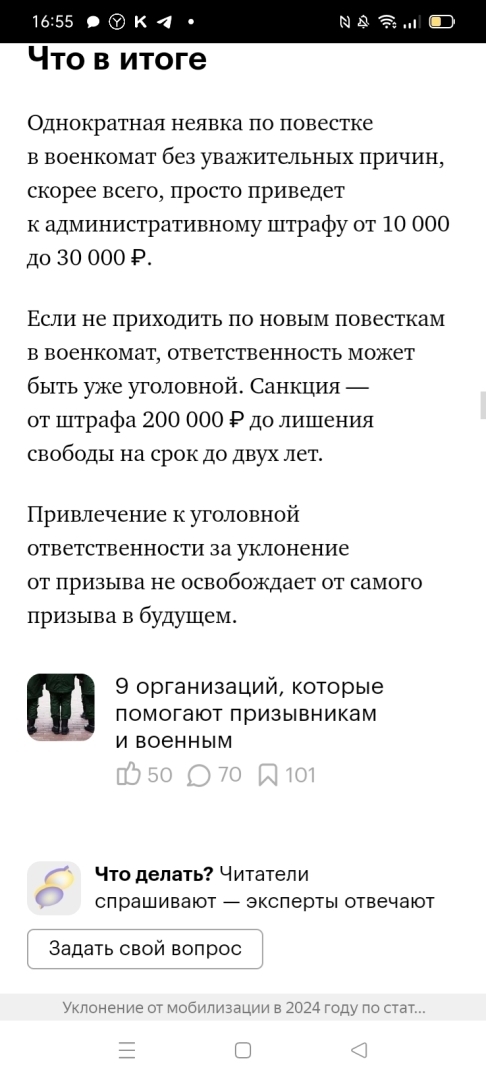 16:55

Что в итоге

Однократная неявка по повестке в военкомат без уважительных причин, скорее всего, просто приведет к административному штрафу от 10 000 до 30 000 ₽.

Если не приходить по новым повесткам в военкомат, ответственность может быть уже уголовной. Санкция — от штрафа 200 000 ₽ до лишения свободы на срок до двух лет.

Привлечение к уголовной ответственности за уклонение от призыва не освобождает от самого призыва в будущем.

9 организаций, которые помогают призывникам и военным

50 70 101

Что делать? Читатели спрашивают — эксперты отвечают

Задать свой вопрос

Уклонение от мобилизации в 2024 году по стат...